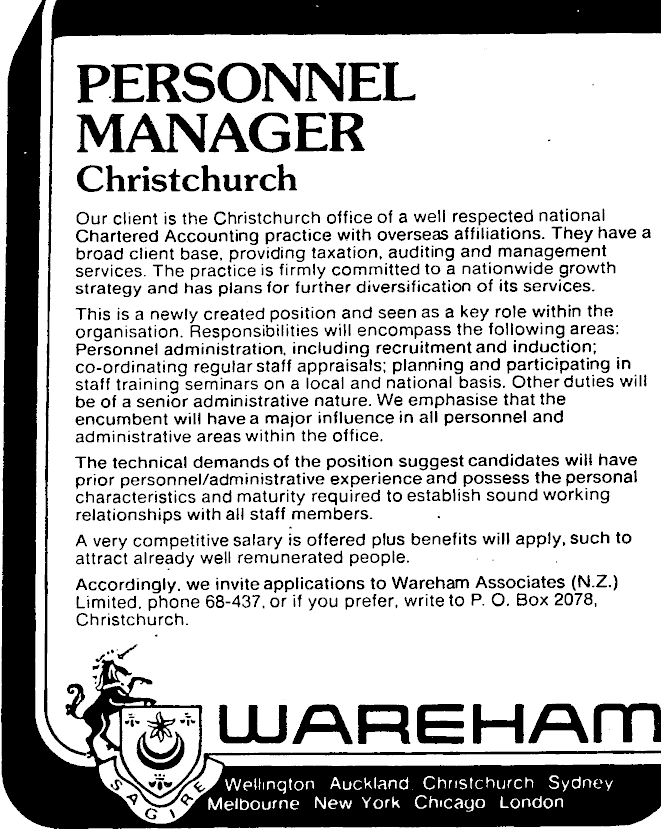 PERSONNEL MANAGER
Christchurch

Our client is the Christchurch office of a well respected national Chartered Accounting practice with overseas affiliations. They have a broad client base, providing taxation, auditing and management services. The practice is firmly committed to a nationwide growth strategy and has plans for further diversification of its services.

This is a newly created position and seen as a key role within the organisation. Responsibilities will encompass the following areas: Personnel administration, including recruitment and induction; co-ordinating regular staff appraisals; planning and participating in staff training seminars on a local and national basis. Other duties will be of a senior administrative nature. We emphasise that the encumbent will have a major influence in all personnel and administrative areas within the office.

The technical demands of the position suggest candidates will have prior personnel/administrative experience and possess the personal characteristics and maturity required to establish sound working relationships with all staff members.

A very competitive salary is offered plus benefits will apply, such to attract already well remunerated people.

Accordingly, we invite applications to Wareham Associates (N.Z.) Limited, phone 68-437, or if you prefer, write to P. O. Box 2078, Christchurch.

SAGIRE

WAREHAM

Wellington Auckland Christchurch Sydney
Melbourne New York Chicago London